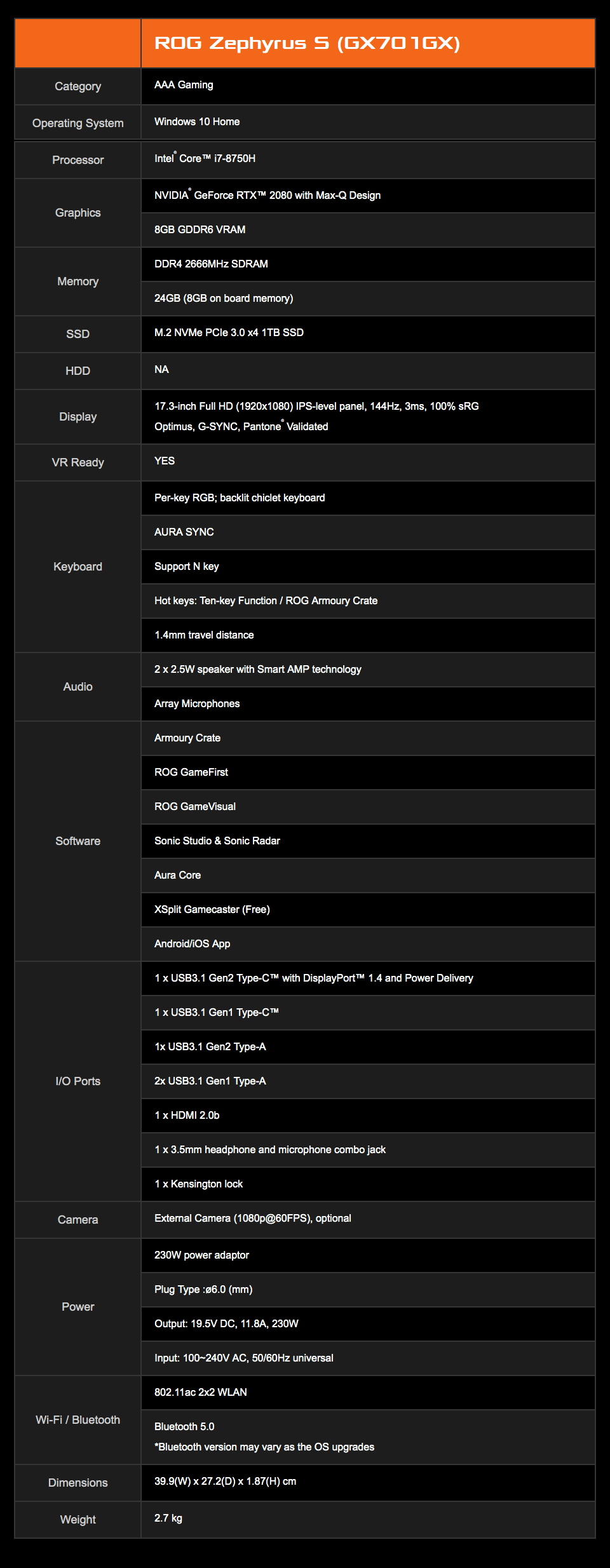 | | ROG Zephyrus S (GX701GX) |
|---|---|
| Category | AAA Gaming |
| Operating System | Windows 10 Home |
| Processor | Intel® Core™ i7-8750H |
| Graphics | NVIDIA® GeForce RTX™ 2080 with Max-Q Design |
| | 8GB GDDR6 VRAM |
| Memory | DDR4 2666MHz SDRAM |
| | 24GB (8GB on board memory) |
| SSD | M.2 NVMe PCIe 3.0 x4 1TB SSD |
| HDD | NA |
| Display | 17.3-inch Full HD (1920x1080) IPS-level panel, 144Hz, 3ms, 100% sRG Optimus, G-SYNC, Pantone® Validated |
| VR Ready | YES |
| Keyboard | Per-key RGB; backlit chiclet keyboard |
| | AURA SYNC |
| | Support N key |
| | Hot keys: Ten-key Function / ROG Armoury Crate |
| | 1.4mm travel distance |
| Audio | 2 x 2.5W speaker with Smart AMP technology |
| | Array Microphones |
| Software | Armoury Crate |
| | ROG GameFirst |
| | ROG GameVisual |
| | Sonic Studio & Sonic Radar |
| | Aura Core |
| | XSplit Gamecaster (Free) |
| | Android/iOS App |
| I/O Ports | 1 x USB3.1 Gen2 Type-C™ with DisplayPort™ 1.4 and Power Delivery |
| | 1 x USB3.1 Gen1 Type-C™ |
| | 1x USB3.1 Gen2 Type-A |
| | 2x USB3.1 Gen1 Type-A |
| | 1 x HDMI 2.0b |
| | 1 x 3.5mm headphone and microphone combo jack |
| | 1 x Kensington lock |
| Camera | External Camera (1080p@60FPS), optional |
| Power | 230W power adaptor |
| | Plug Type :ø6.0 (mm) |
| | Output: 19.5V DC, 11.8A, 230W |
| | Input: 100~240V AC, 50/60Hz universal |
| Wi-Fi / Bluetooth | 802.11ac 2x2 WLAN |
| | Bluetooth 5.0 *Bluetooth version may vary as the OS upgrades |
| Dimensions | 39.9(W) x 27.2(D) x 1.87(H) cm |
| Weight | 2.7 kg |